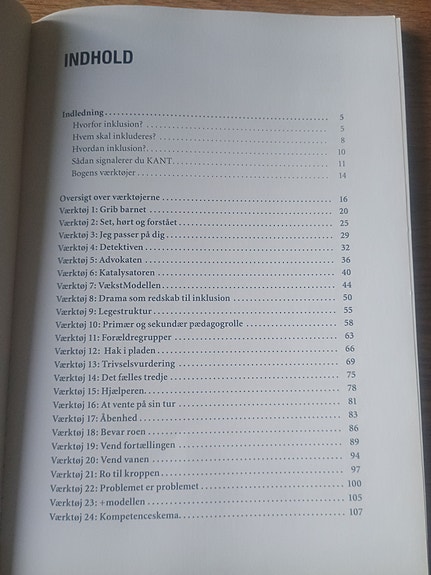 INDHOLD

Indledning 5
Hvorfor inklusion? 5
Hvem skal inkluderes? 8
Hvordan inklusion? 10
Sådan signalerer du KANT 11
Bogens værktøjer 14

Oversigt over værktøjerne 16
Værktøj 1: Grib barnet 20
Værktøj 2: Set, hørt og forstået 25
Værktøj 3: Jeg passer på dig 29
Værktøj 4: Detektiven 32
Værktøj 5: Advokaten 36
Værktøj 6: Katalysatoren 40
Værktøj 7: VækstModellen 44
Værktøj 8: Drama som redskab til inklusion 50
Værktøj 9: Legestruktur 55
Værktøj 10: Primær og sekundær pædagogrolle 58
Værktøj 11: Forældregrupper 63
Værktøj 12: Hak i pladen 66
Værktøj 13: Trivselsvurdering 69
Værktøj 14: Det fælles tredje 75
Værktøj 15: Hjælperen 78
Værktøj 16: At vente på sin tur 81
Værktøj 17: Åbenhed 83
Værktøj 18: Bevar roen 86
Værktøj 19: Vend fortællingen 89
Værktøj 20: Vend vanen 94
Værktøj 21: Ro til kroppen 97
Værktøj 22: Problemet er problemet 100
Værktøj 23: +modellen 105
Værktøj 24: Kompetenceskema 107